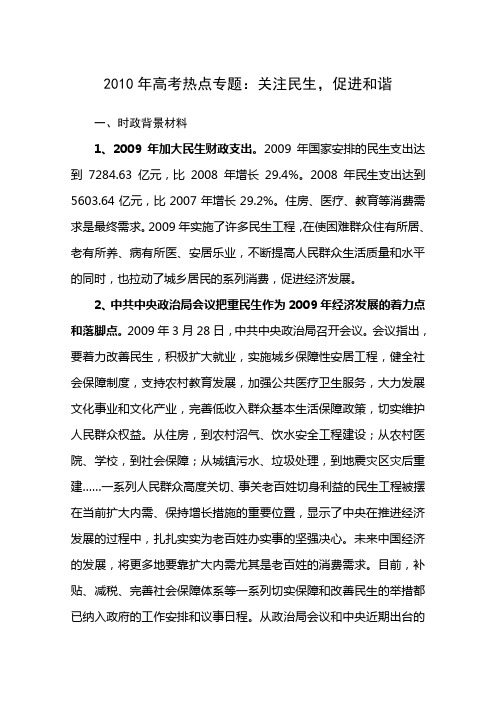 2010 年高考热点专题：关注民生，促进和谐

一、时政背景材料

1、2009 年加大民生财政支出。2009 年国家安排的民生支出达到 7284.63 亿元，比 2008 年增长 29.4%。2008 年民生支出达到 5603.64 亿元，比 2007 年增长 29.2%。住房、医疗、教育等消费需求是最终需求。2009 年实施了许多民生工程，在使困难群众住有所居、老有所养、病有所医、安居乐业，不断提高人民群众生活质量和水平的同时，也拉动了城乡居民的系列消费，促进经济发展。

2、中共中央政治局会议把重民生作为 2009 年经济发展的着力点和落脚点。2009 年 3 月 28 日，中共中央政治局召开会议。会议指出，要着力改善民生，积极扩大就业，实施城乡保障性安居工程，健全社会保障制度，支持农村教育发展，加强公共医疗卫生服务，大力发展文化事业和文化产业，完善低收入群众基本生活保障政策，切实维护人民群众权益。从住房，到农村沼气、饮水安全工程建设；从农村医院、学校，到社会保障；从城镇污水、垃圾处理，到地震灾区灾后重建……一系列人民群众高度关切、事关老百姓切身利益的民生工程被摆在当前扩大内需、保持增长措施的重要位置，显示了中央在推进经济发展的过程中，扎扎实实为老百姓办实事的坚强决心。未来中国经济的发展，将更多地要靠扩大内需尤其是老百姓的消费需求。目前，补贴、减税、完善社会保障体系等一系列切实保障和改善民生的举措都已纳入政府的工作安排和议事日程。从政治局会议和中央近期出台的